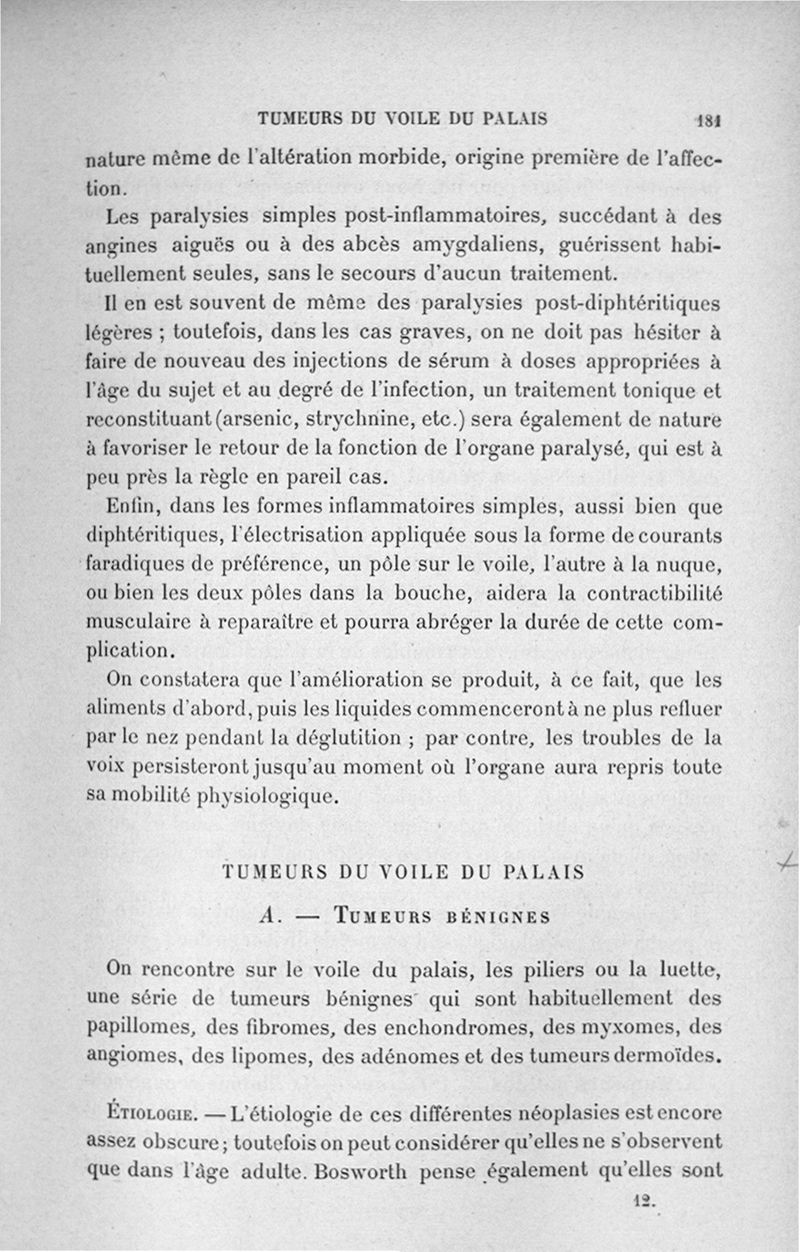 TUMEURS DU VOILE DU PALAIS 181

nature même de l'altération morbide, origine première de l'affection.

Les paralysies simples post-inflammatoires, succédant à des angines aiguës ou à des abcès amygdaliens, guérissent habituellement seules, sans le secours d'aucun traitement.

Il en est souvent de même des paralysies post-diphtéritiques légères ; toutefois, dans les cas graves, on ne doit pas hésiter à faire de nouveau des injections de sérum à doses appropriées à l'âge du sujet et au degré de l'infection, un traitement tonique et reconstituant (arsenic, strychnine, etc.) sera également de nature à favoriser le retour de la fonction de l'organe paralysé, qui est à peu près la règle en pareil cas.

Enfin, dans les formes inflammatoires simples, aussi bien que diphtéritiques, l'électrisation appliquée sous la forme de courants faradiques de préférence, un pôle sur le voile, l'autre à la nuque, ou bien les deux pôles dans la bouche, aidera la contractibilité musculaire à reparaître et pourra abréger la durée de cette complication.

On constatera que l'amélioration se produit, à ce fait, que les aliments d'abord, puis les liquides commenceront à ne plus refluer par le nez pendant la déglutition ; par contre, les troubles de la voix persisteront jusqu'au moment où l'organe aura repris toute sa mobilité physiologique.

TUMEURS DU VOILE DU PALAIS

A. — Tumeurs bénignes

On rencontre sur le voile du palais, les piliers ou la luette, une série de tumeurs bénignes qui sont habituellement des papillomes, des fibromes, des enchondromes, des myxomes, des angiomes, des lipomes, des adénomes et des tumeurs dermoïdes.

Étiologie. — L'étiologie de ces différentes néoplasies est encore assez obscure ; toutefois on peut considérer qu'elles ne s'observent que dans l'âge adulte. Bosworth pense également qu'elles sont

12.